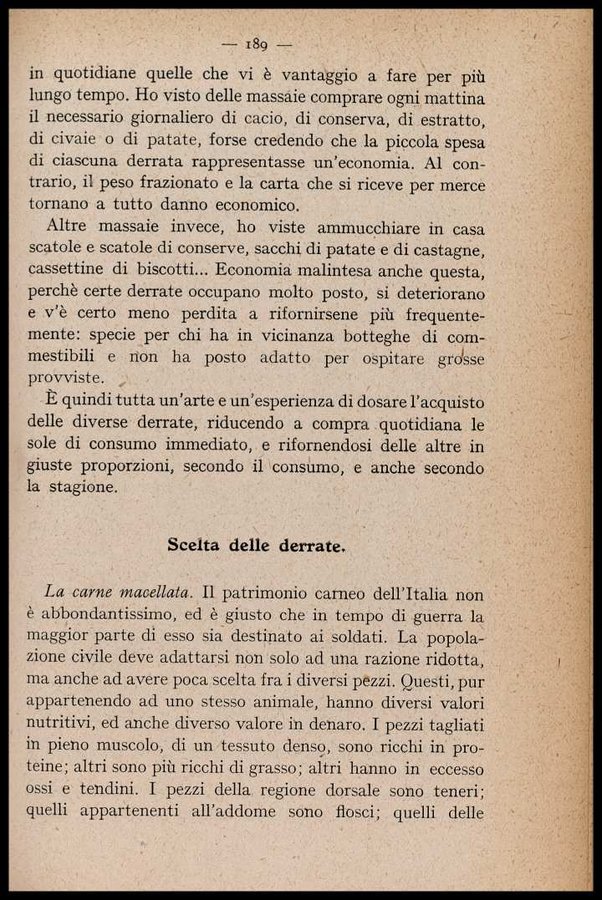 — 189 —

in quotidiane quelle che vi è vantaggio a fare per più lungo tempo. Ho visto delle massaie comprare ogni mattina il necessario giornaliero di cacio, di conserva, di estratto, di civaie o di patate, forse credendo che la piccola spesa di ciascuna derrata rappresentasse un'economia. Al contrario, il peso frazionato e la carta che si riceve per merce tornano a tutto danno economico.

Altre massaie invece, ho viste ammucchiare in casa scatole e scatole di conserve, sacchi di patate e di castagne, cassettine di biscotti... Economia malintesa anche questa, perchè certe derrate occupano molto posto, si deteriorano e v'è certo meno perdita a rifornirsene più frequentemente: specie per chi ha in vicinanza botteghe di commestibili e non ha posto adatto per ospitare grosse provviste.

È quindi tutta un'arte e un'esperienza di dosare l'acquisto delle diverse derrate, riducendo a compra quotidiana le sole di consumo immediato, e rifornendosi delle altre in giuste proporzioni, secondo il consumo, e anche secondo la stagione.

Scelta delle derrate.

La carne macellata. Il patrimonio carneo dell'Italia non è abbondantissimo, ed è giusto che in tempo di guerra la maggior parte di esso sia destinato ai soldati. La popolazione civile deve adattarsi non solo ad una razione ridotta, ma anche ad avere poca scelta fra i diversi pezzi. Questi, pur appartenendo ad uno stesso animale, hanno diversi valori nutritivi, ed anche diverso valore in denaro. I pezzi tagliati in pieno muscolo, di un tessuto denso, sono ricchi in proteine; altri sono più ricchi di grasso; altri hanno in eccesso ossi e tendini. I pezzi della regione dorsale sono teneri; quelli appartenenti all'addome sono flosci; quelli delle